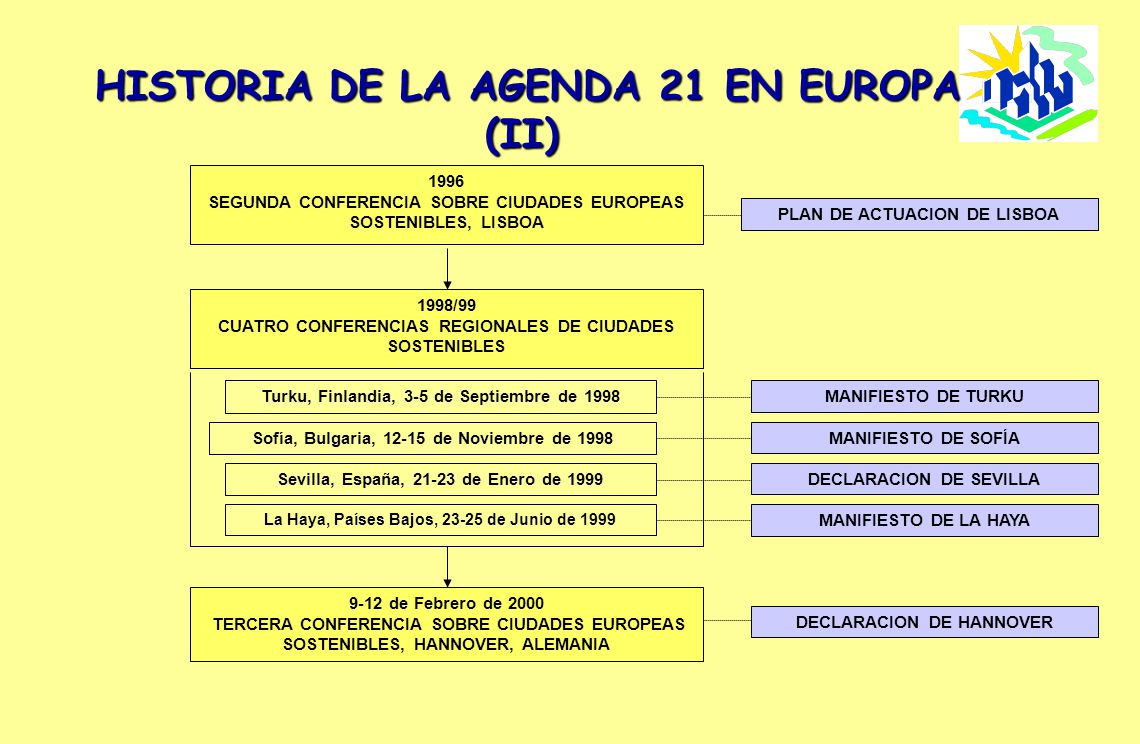 HISTORIA DE LA AGENDA 21 EN EUROPA (II)

1996
SEGUNDA CONFERENCIA SOBRE CIUDADES EUROPEAS SOSTENIBLES, LISBOA

PLAN DE ACTUACION DE LISBOA

1998/99
CUATRO CONFERENCIAS REGIONALES DE CIUDADES SOSTENIBLES

Turku, Finlandia, 3-5 de Septiembre de 1998

MANIFIESTO DE TURKU

Sofía, Bulgaria, 12-15 de Noviembre de 1998

MANIFIESTO DE SOFÍA

Sevilla, España, 21-23 de Enero de 1999

DECLARACION DE SEVILLA

La Haya, Países Bajos, 23-25 de Junio de 1999

MANIFIESTO DE LA HAYA

9-12 de Febrero de 2000
TERCERA CONFERENCIA SOBRE CIUDADES EUROPEAS SOSTENIBLES, HANNOVER, ALEMANIA

DECLARACION DE HANNOVER